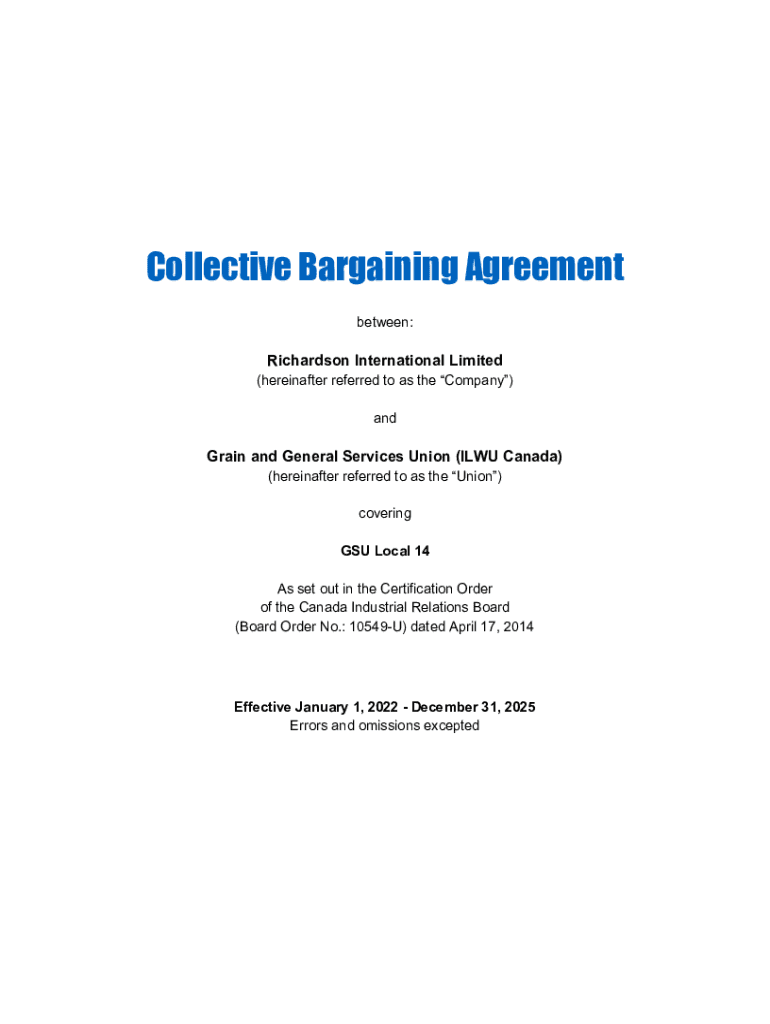 Collective Bargaining Agreement

between:

Richardson International Limited
(hereinafter referred to as the “Company”)

and

Grain and General Services Union (ILWU Canada)
(hereinafter referred to as the “Union”)

covering

GSU Local 14

As set out in the Certification Order
of the Canada Industrial Relations Board
(Board Order No.: 10549-U) dated April 17, 2014

Effective January 1, 2022 - December 31, 2025
Errors and omissions excepted